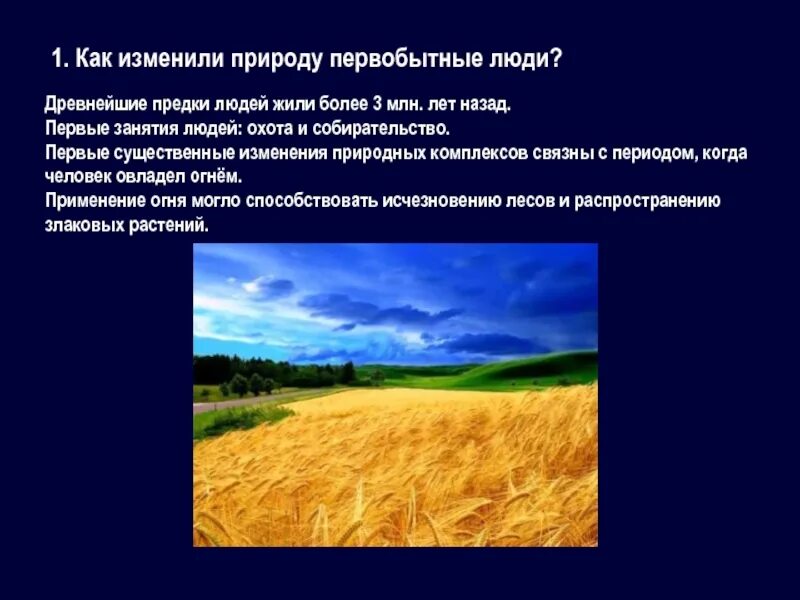 1. Как изменили природу первобытные люди?

Древнейшие предки людей жили более 3 млн. лет назад.
Первые занятия людей: охота и собирательство.
Первые существенные изменения природных комплексов связны с периодом, когда человек овладел огнём.
Применение огня могло способствовать исчезновению лесов и распространению злаковых растений.